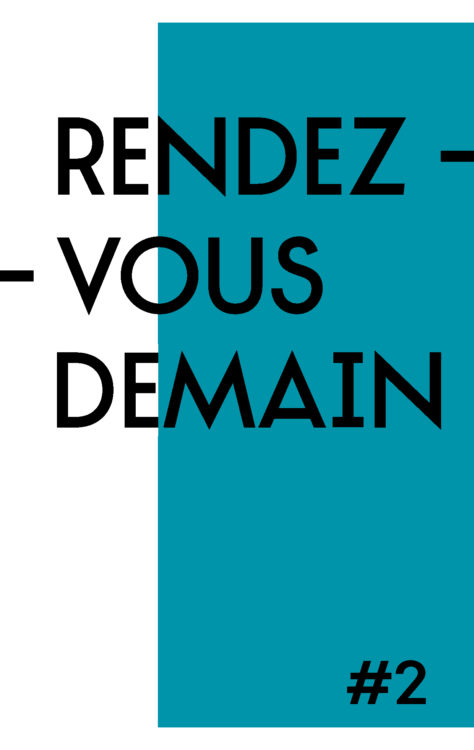 RENDEZ –
– VOUS
DEMAIN

#2